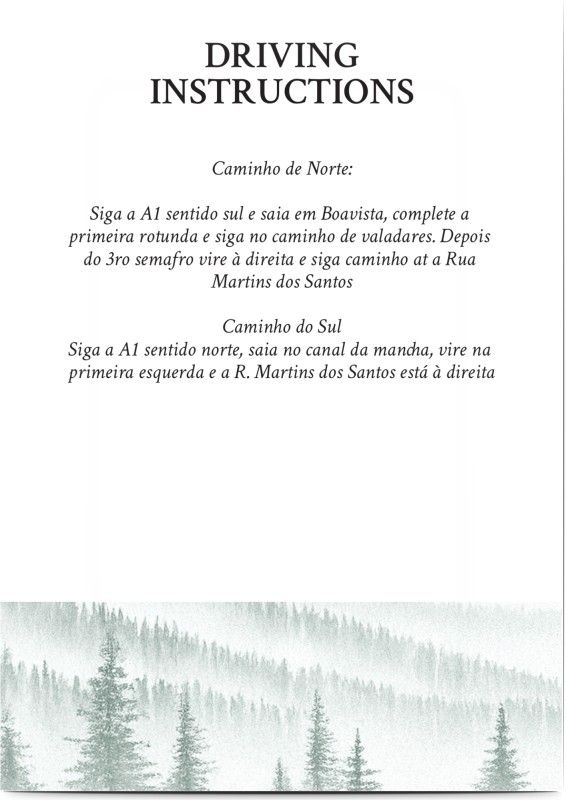 DRIVING INSTRUCTIONS

Caminho de Norte:

Siga a A1 sentido sul e saia em Boavista, complete a primeira rotunda e siga no caminho de valadares. Depois do 3ro semafro vire à direita e siga caminho at a Rua Martins dos Santos

Caminho do Sul
Siga a A1 sentido norte, saia no canal da mandha, vire na primeira esquerda e a R. Martins dos Santos está à direita